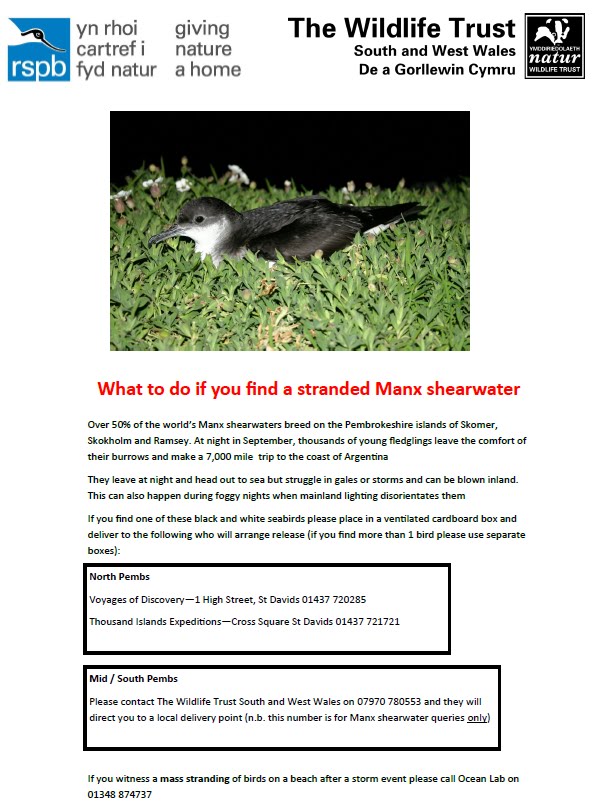 rspb yn rhoi cartref i fyd natur giving nature a home

The Wildlife Trust
South and West Wales
De a Gorllewin Cymru

YMDDIRIEDOLAETH natur WILDLIFE TRUST

What to do if you find a stranded Manx shearwater

Over 50% of the world's Manx shearwaters breed on the Pembrokeshire islands of Skomer, Skokholm and Ramsey. At night in September, thousands of young fledglings leave the comfort of their burrows and make a 7,000 mile trip to the coast of Argentina

They leave at night and head out to sea but struggle in gales or storms and can be blown inland. This can also happen during foggy nights when mainland lighting disorientates them

If you find one of these black and white seabirds please place in a ventilated cardboard box and deliver to the following who will arrange release (if you find more than 1 bird please use separate boxes):

North Pembs

Voyages of Discovery—1 High Street, St Davids 01437 720285

Thousand Islands Expeditions—Cross Square St Davids 01437 721721

Mid / South Pembs

Please contact The Wildlife Trust South and West Wales on 07970 780553 and they will direct you to a local delivery point (n.b. this number is for Manx shearwater queries only)

If you witness a mass stranding of birds on a beach after a storm event please call Ocean Lab on 01348 874737